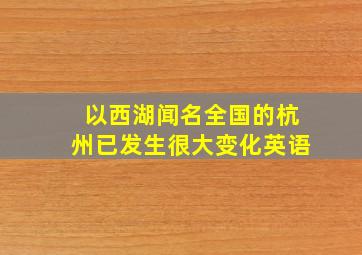 以西湖闻名全国的杭州已发生很大变化英语